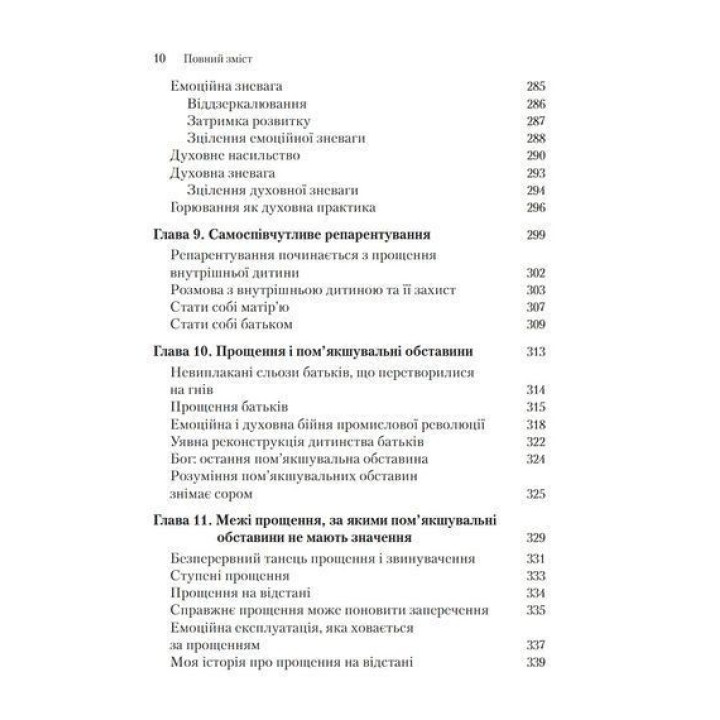 10 Повний зміст

Емоційна зневага 285
Віддзеркалювання 286
Затримка розвитку 287
Зцілення емоційної зневаги 288
Духовне насильство 290
Духовна зневага 293
Зцілення духовної зневаги 294
Горювання як духовна практика 296

Глава 9. Самоспівчутливе репарентування 299
Репарентування починається з прощення внутрішньої дитини 302
Розмова з внутрішньою дитиною та її захист 303
Стати собі матір'ю 307
Стати собі батьком 309

Глава 10. Прощення і пом'якшувальні обставини 313
Невиплакані сльози батьків, що перетворилися на гнів 314
Прощення батьків 315
Емоційна і духовна бійня промислової революції 318
Уявна реконструкція дитинства батьків 322
Бог: остання пом'якшувальна обставина 324
Розуміння пом'якшувальних обставин знімає сором 325

Глава 11. Межі прощення, за якими пом'якшувальні обставини не мають значення 329
Безперервний танець прощення і звинувачення 331
Ступені прощення 333
Прощення на відстані 334
Справжнє прощення може поновити заперечення 335
Емоційна експлуатація, яка ховається за прощенням 337
Моя історія про прощення на відстані 339